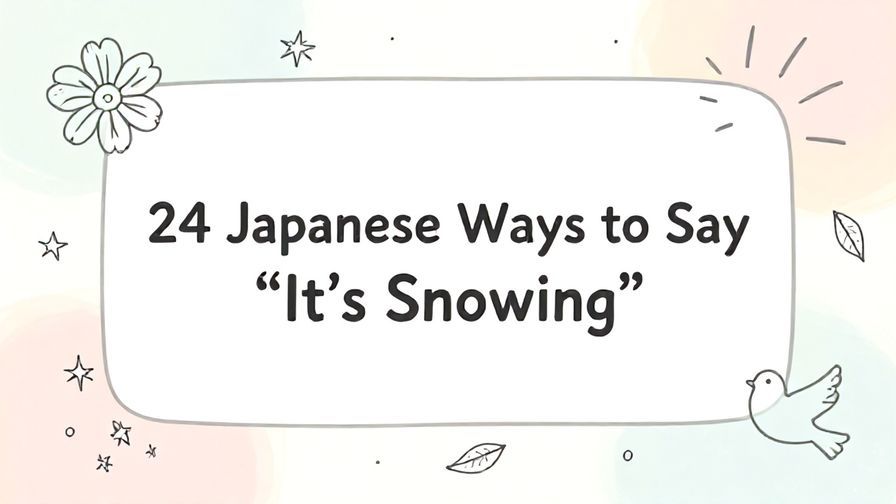 24 Japanese Ways to Say
“It’s Snowing”